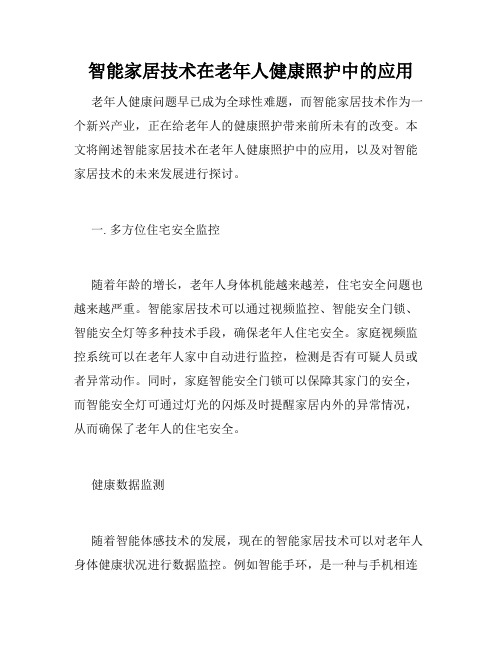 智能家居技术在老年人健康照护中的应用

老年人健康问题早已成为全球性难题，而智能家居技术作为一个新兴产业，正在给老年人的健康照护带来前所未有的改变。本文将阐述智能家居技术在老年人健康照护中的应用，以及对智能家居技术的未来发展进行探讨。

一. 多方位住宅安全监控

随着年龄的增长，老年人身体机能越来越差，住宅安全问题也越来越严重。智能家居技术可以通过视频监控、智能安全门锁、智能安全灯等多种技术手段，确保老年人住宅安全。家庭视频监控系统可以在老年人家中自动进行监控，检测是否有可疑人员或者异常动作。同时，家庭智能安全门锁可以保障其家门的安全，而智能安全灯可通过灯光的闪烁及时提醒家居内外的异常情况，从而确保了老年人的住宅安全。

健康数据监测

随着智能体感技术的发展，现在的智能家居技术可以对老年人身体健康状况进行数据监控。例如智能手环，是一种与手机相连